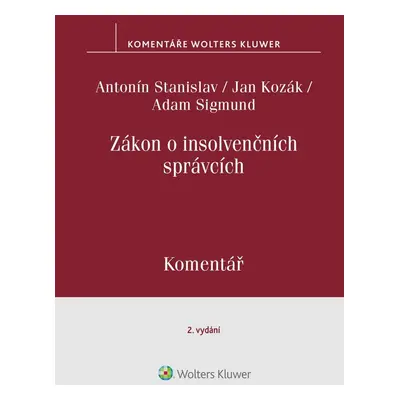 KOMENTÁŘE WOLTERS KLUWER

Antonín Stanislav / Jan Kozák / Adam Sigmund

Zákon o insolvenčních správcích

Komentář

2. vydání

Wolters Kluwer